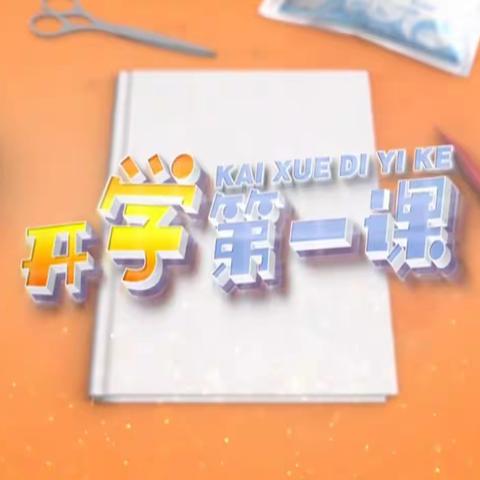 KAI XUE DI YI KE
开学第一课